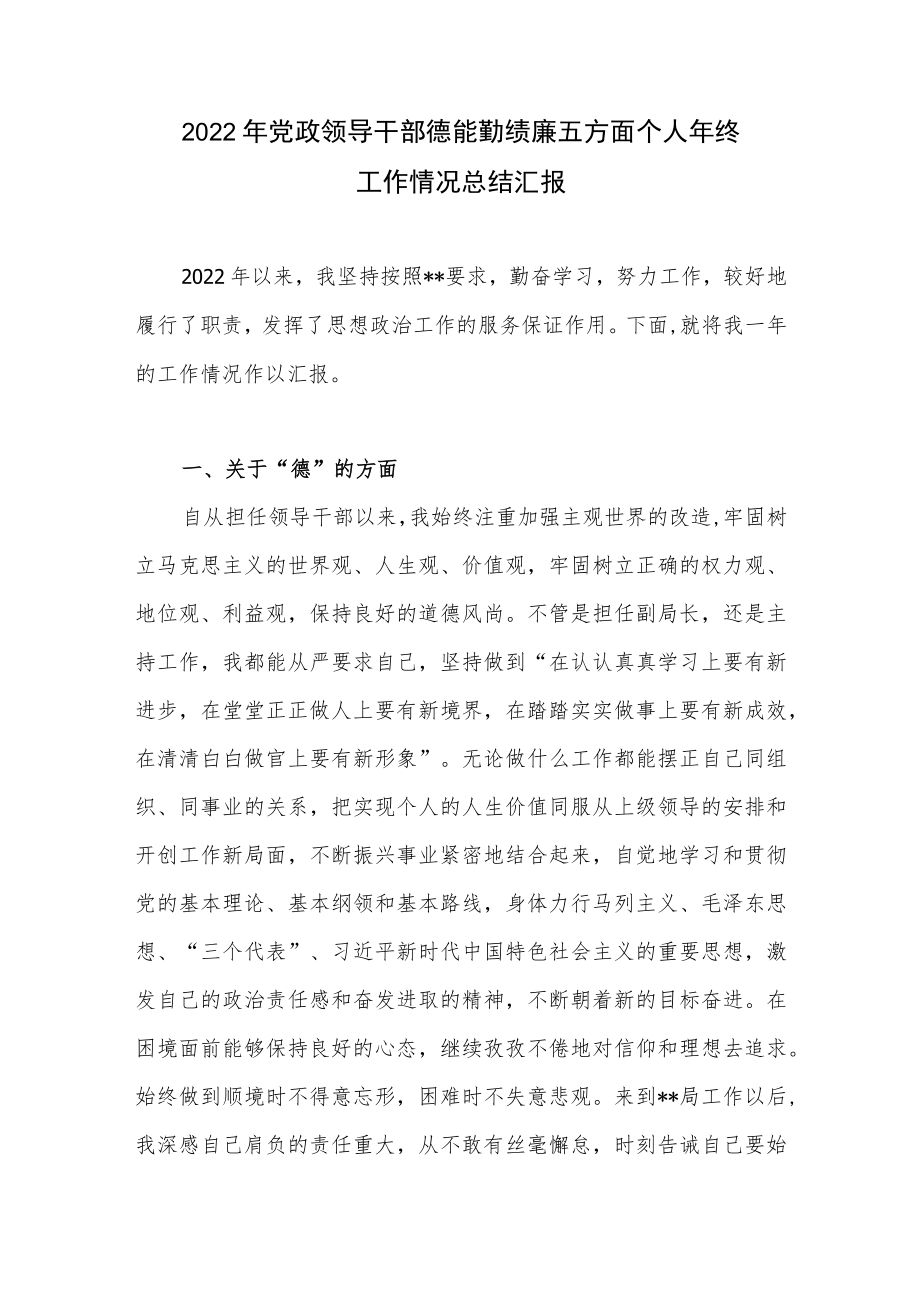 2022年党政领导干部德能勤绩廉五方面个人年终工作情况总结汇报

2022年以来，我坚持按照**要求，勤奋学习，努力工作，较好地履行了职责，发挥了思想政治工作的服务保证作用。下面,就将我一年的工作情况作以汇报。

一、关于“德”的方面

自从担任领导干部以来,我始终注重加强主观世界的改造,牢固树立马克思主义的世界观、人生观、价值观，牢固树立正确的权力观、地位观、利益观，保持良好的道德风尚。不管是担任副局长，还是主持工作，我都能从严要求自己，坚持做到“在认认真真学习上要有新进步，在堂堂正正做人上要有新境界，在踏踏实实做事上要有新成效，在清清白白做官上要有新形象”。无论做什么工作都能摆正自己同组织、同事业的关系，把实现个人的人生价值同服从上级领导的安排和开创工作新局面，不断振兴事业紧密地结合起来，自觉地学习和贯彻党的基本理论、基本纲领和基本路线，身体力行马列主义、毛泽东思想、“三个代表”、习近平新时代中国特色社会主义的重要思想，激发自己的政治责任感和奋发进取的精神，不断朝着新的目标奋进。在困境面前能够保持良好的心态，继续孜孜不倦地对信仰和理想去追求。始终做到顺境时不得意忘形，困难时不失意悲观。来到**局工作以后，我深感自己肩负的责任重大，从不敢有丝毫懈怠，时刻告诫自己要始